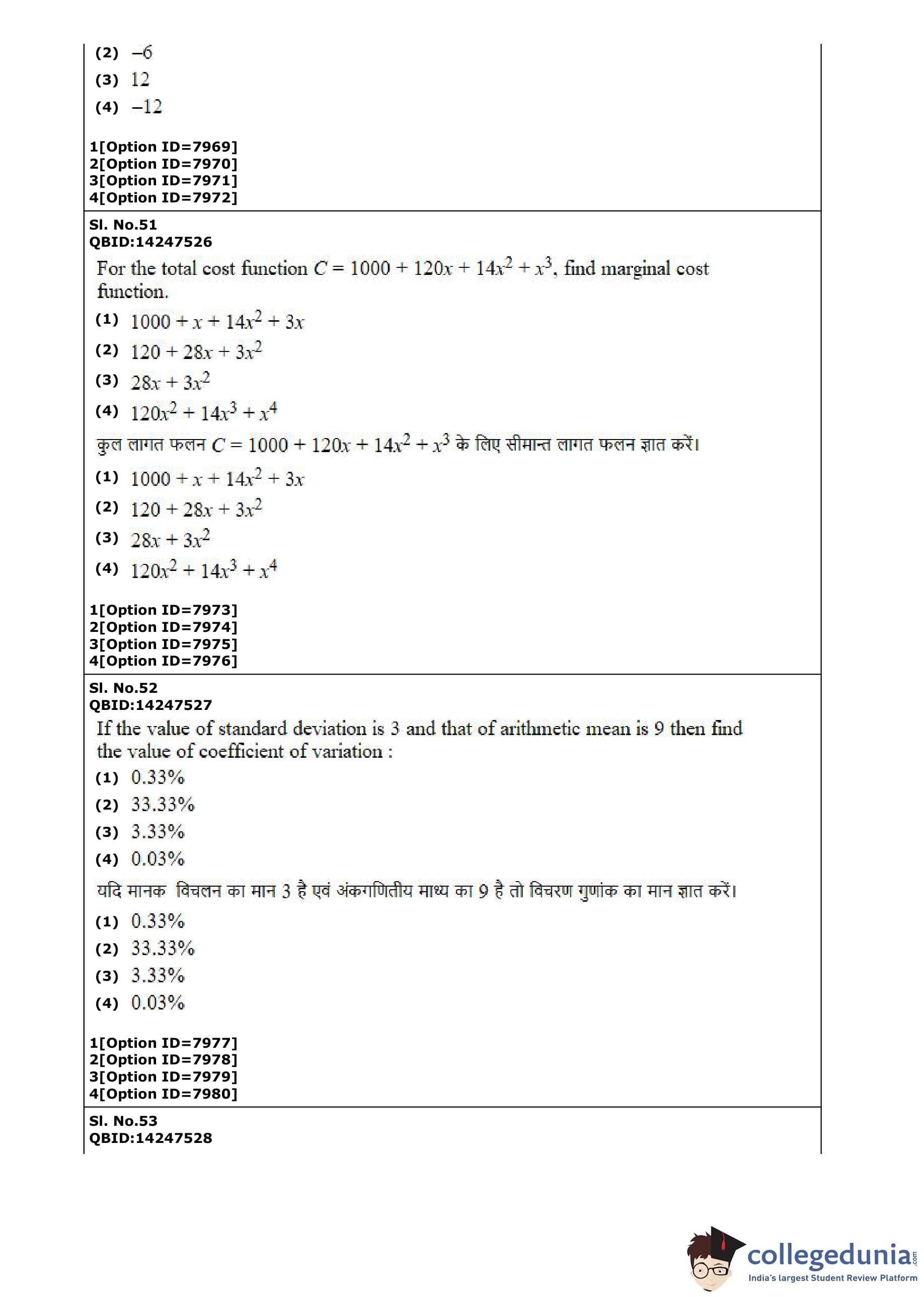 (2) $-6$
(3) $12$
(4) $-12$

1[Option ID=7969]
2[Option ID=7970]
3[Option ID=7971]
4[Option ID=7972]

Sl. No.51
QBID:14247526

For the total cost function $C = 1000 + 120x + 14x^2 + x^3$, find marginal cost function.

(1) $1000 + x + 14x^2 + 3x$
(2) $120 + 28x + 3x^2$
(3) $28x + 3x^2$
(4) $120x^2 + 14x^3 + x^4$

कुल लागत फलन $C = 1000 + 120x + 14x^2 + x^3$ के लिए सीमान्त लागत फलन ज्ञात करें।

(1) $1000 + x + 14x^2 + 3x$
(2) $120 + 28x + 3x^2$
(3) $28x + 3x^2$
(4) $120x^2 + 14x^3 + x^4$

1[Option ID=7973]
2[Option ID=7974]
3[Option ID=7975]
4[Option ID=7976]

Sl. No.52
QBID:14247527

If the value of standard deviation is 3 and that of arithmetic mean is 9 then find the value of coefficient of variation :

(1) 0.33%
(2) 33.33%
(3) 3.33%
(4) 0.03%

यदि मानक विचलन का मान 3 है एवं अंकगणितीय माध्य का 9 है तो विचरण गुणांक का मान ज्ञात करें।

(1) 0.33%
(2) 33.33%
(3) 3.33%
(4) 0.03%

1[Option ID=7977]
2[Option ID=7978]
3[Option ID=7979]
4[Option ID=7980]

Sl. No.53
QBID:14247528

collegedunia.com
India's largest Student Review Platform